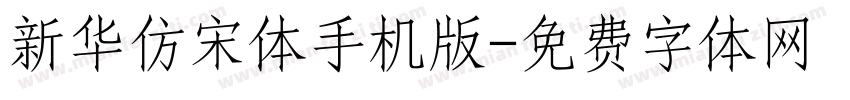 新华仿宋体手机版-免费字体网